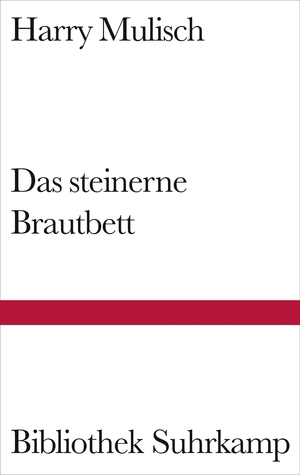 Harry Mulisch

Das steinerne Brautbett

Bibliothek Suhrkamp